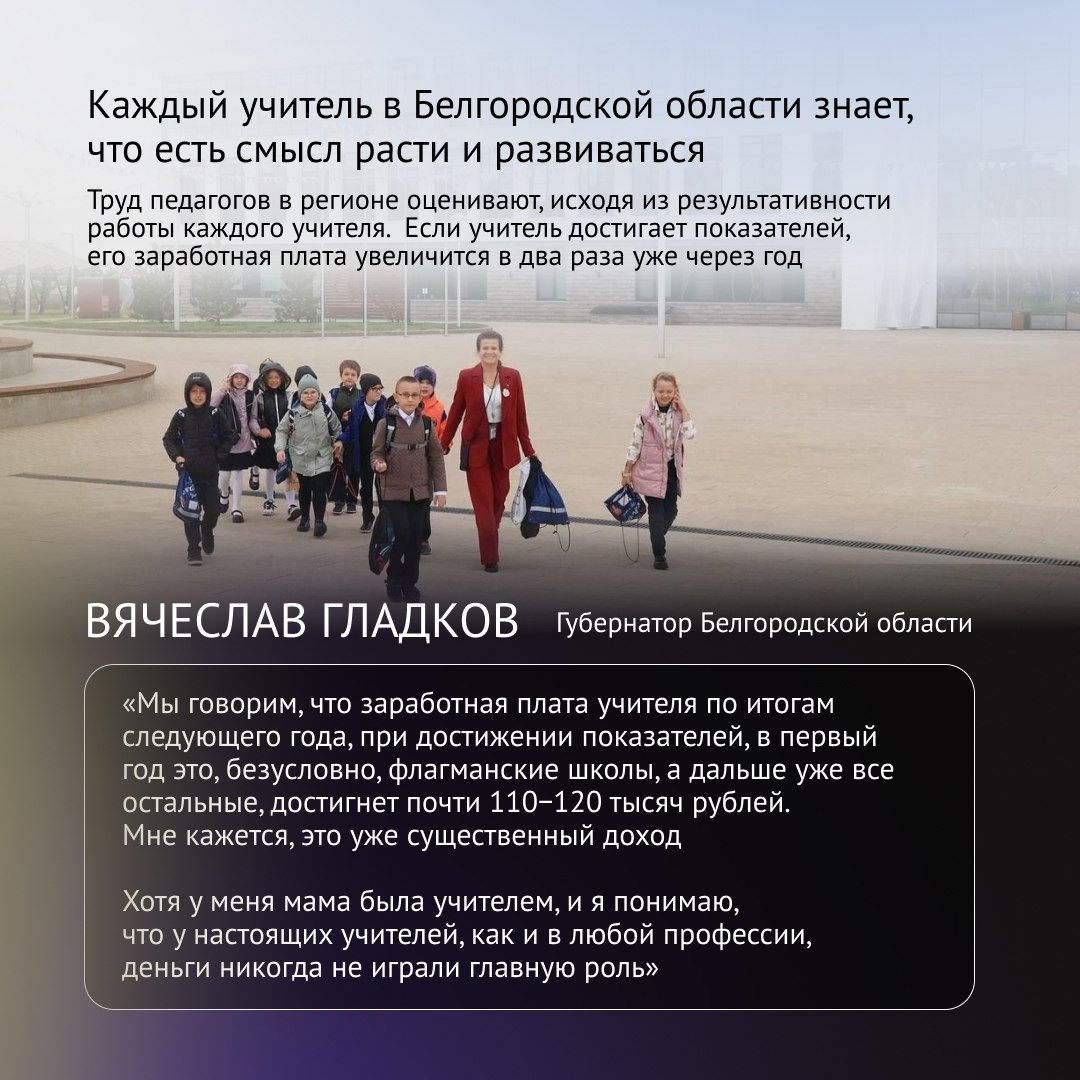 Каждый учитель в Белгородской области знает, что есть смысл расти и развиваться

Труд педагогов в регионе оценивают, исходя из результативности работы каждого учителя. Если учитель достигает показателей, его заработная плата увеличится в два раза уже через год

ВЯЧЕСЛАВ ГЛАДКОВ

Губернатор Белгородской области

«Мы говорим, что заработная плата учителя по итогам следующего года, при достижении показателей, в первый год это, безусловно, флагманские школы, а дальше уже все остальные, достигнет почти 110–120 тысяч рублей.
Мне кажется, это уже существенный доход

Хотя у меня мама была учителем, и я понимаю, что у настоящих учителей, как и в любой профессии, деньги никогда не играли главную роль»